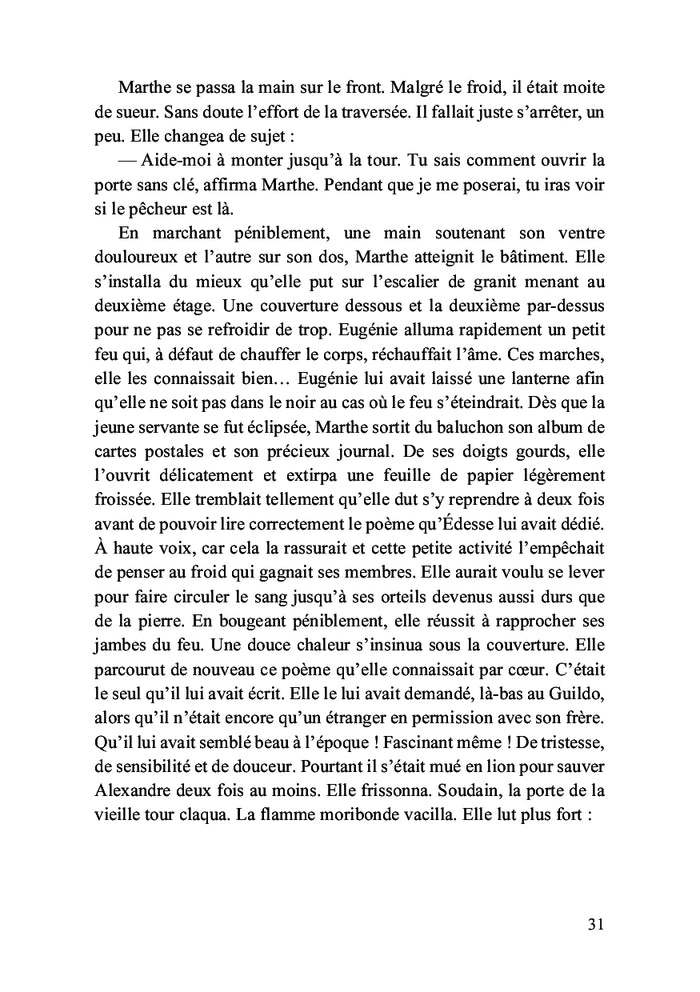 Marthe se passa la main sur le front. Malgré le froid, il était moite de sueur. Sans doute l'effort de la traversée. Il fallait juste s'arrêter, un peu. Elle changea de sujet :

— Aide-moi à monter jusqu'à la tour. Tu sais comment ouvrir la porte sans clé, affirma Marthe. Pendant que je me poserai, tu iras voir si le pêcheur est là.

En marchant péniblement, une main soutenant son ventre douloureux et l'autre sur son dos, Marthe atteignit le bâtiment. Elle s'installa du mieux qu'elle put sur l'escalier de granit menant au deuxième étage. Une couverture dessous et la deuxième par-dessus pour ne pas se refroidir de trop. Eugénie alluma rapidement un petit feu qui, à défaut de chauffer le corps, réchauffait l'âme. Ces marches, elle les connaissait bien… Eugénie lui avait laissé une lanterne afin qu'elle ne soit pas dans le noir au cas où le feu s'éteindrait. Dès que la jeune servante se fut éclipsée, Marthe sortit du baluchon son album de cartes postales et son précieux journal. De ses doigts gourds, elle l'ouvrit délicatement et extirpa une feuille de papier légèrement froissée. Elle tremblait tellement qu'elle dut s'y reprendre à deux fois avant de pouvoir lire correctement le poème qu'Édesse lui avait dédié. À haute voix, car cela la rassurait et cette petite activité l'empêchait de penser au froid qui gagnait ses membres. Elle aurait voulu se lever pour faire circuler le sang jusqu'à ses orteils devenus aussi durs que de la pierre. En bougeant péniblement, elle réussit à rapprocher ses jambes du feu. Une douce chaleur s'insinua sous la couverture. Elle parcourut de nouveau ce poème qu'elle connaissait par cœur. C'était le seul qu'il lui avait écrit. Elle le lui avait demandé, là-bas au Guildo, alors qu'il n'était encore qu'un étranger en permission avec son frère. Qu'il lui avait semblé beau à l'époque ! Fascinant même ! De tristesse, de sensibilité et de douceur. Pourtant il s'était mué en lion pour sauver Alexandre deux fois au moins. Elle frissonna. Soudain, la porte de la vieille tour claqua. La flamme moribonde vacilla. Elle lut plus fort :

31